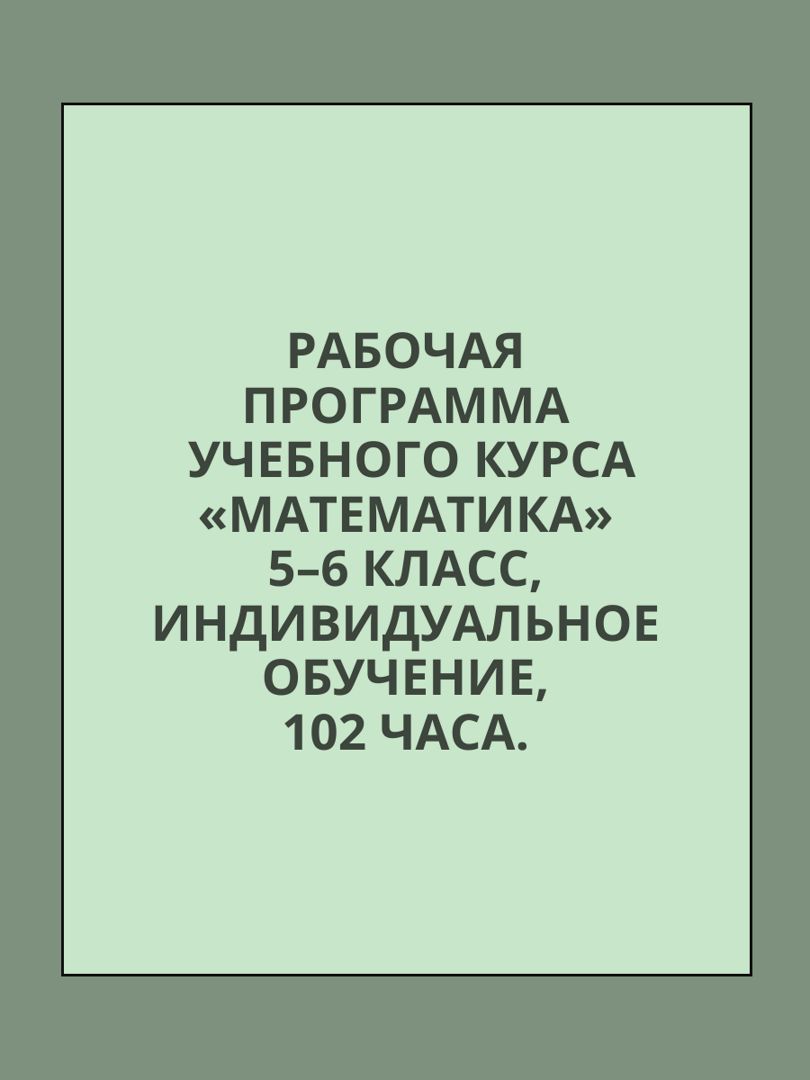 РАБОЧАЯ ПРОГРАММА УЧЕБНОГО КУРСА «МАТЕМАТИКА» 5–6 КЛАСС, ИНДИВИДУАЛЬНОЕ ОБУЧЕНИЕ, 102 ЧАСА.